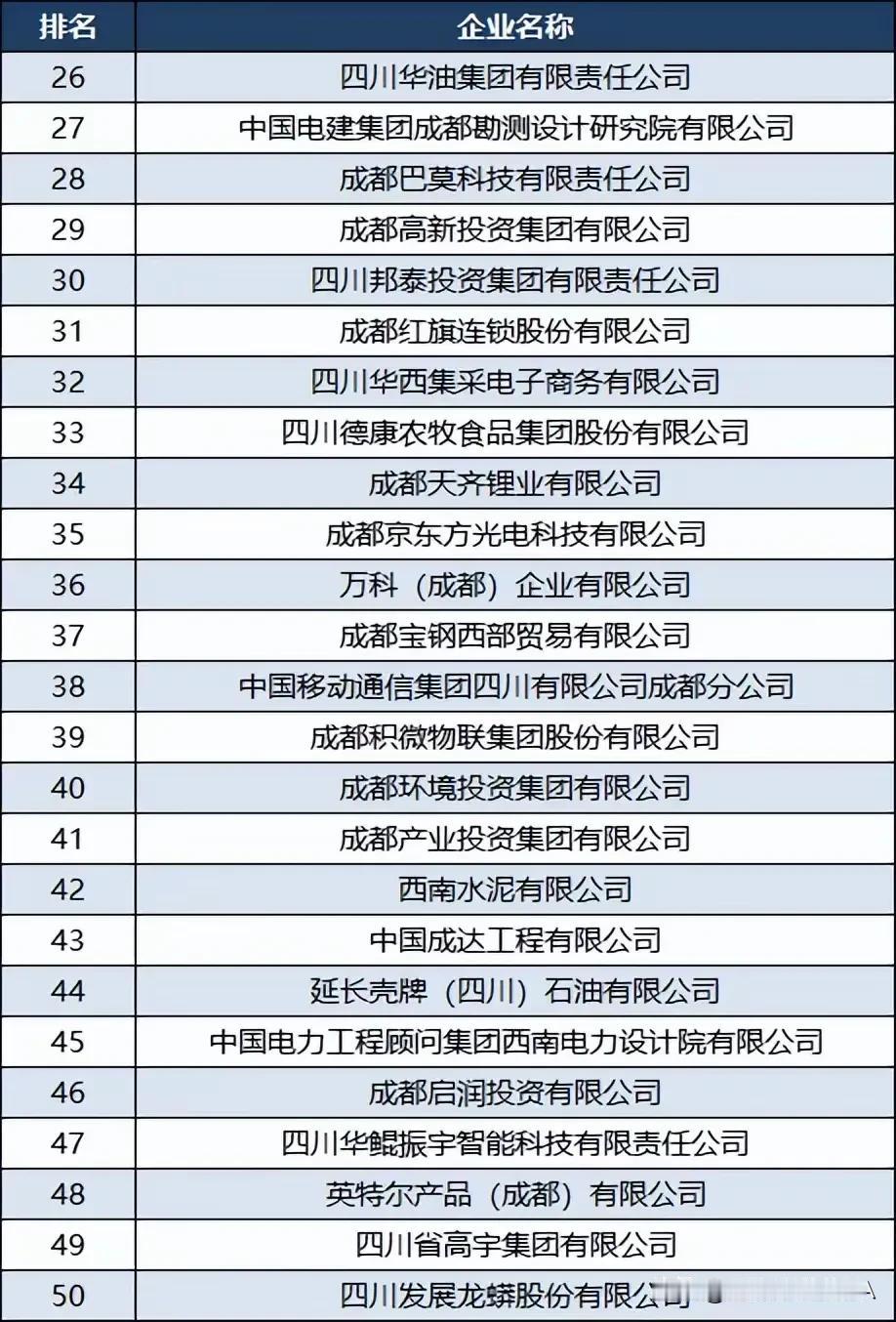 | 排名 | 企业名称 |
|---|---|
| 26 | 四川华油集团有限责任公司 |
| 27 | 中国电建集团成都勘测设计研究院有限公司 |
| 28 | 成都巴莫科技有限责任公司 |
| 29 | 成都高新投资集团有限公司 |
| 30 | 四川邦泰投资集团有限责任公司 |
| 31 | 成都红旗连锁股份有限公司 |
| 32 | 四川华西集采电子商务有限公司 |
| 33 | 四川德康农牧食品集团股份有限公司 |
| 34 | 成都天齐锂业有限公司 |
| 35 | 成都京东方光电科技有限公司 |
| 36 | 万科（成都）企业有限公司 |
| 37 | 成都宝钢西部贸易有限公司 |
| 38 | 中国移动通信集团四川有限公司成都分公司 |
| 39 | 成都积微物联集团股份有限公司 |
| 40 | 成都环境投资集团有限公司 |
| 41 | 成都产业投资集团有限公司 |
| 42 | 西南水泥有限公司 |
| 43 | 中国成达工程有限公司 |
| 44 | 延长壳牌（四川）石油有限公司 |
| 45 | 中国电力工程顾问集团西南电力设计院有限公司 |
| 46 | 成都启润投资有限公司 |
| 47 | 四川华鲲振宇智能科技有限责任公司 |
| 48 | 英特尔产品（成都）有限公司 |
| 49 | 四川省高宇集团有限公司 |
| 50 | 四川发展龙蟒股份有限公司 |